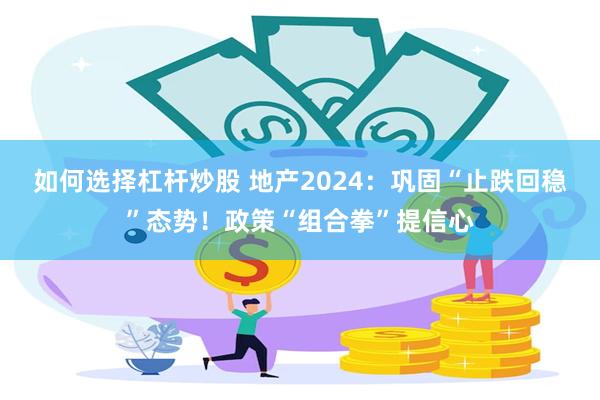 如何选择杠杆炒股 地产2024：巩固“止跌回稳”态势！政策“组合拳”提信心